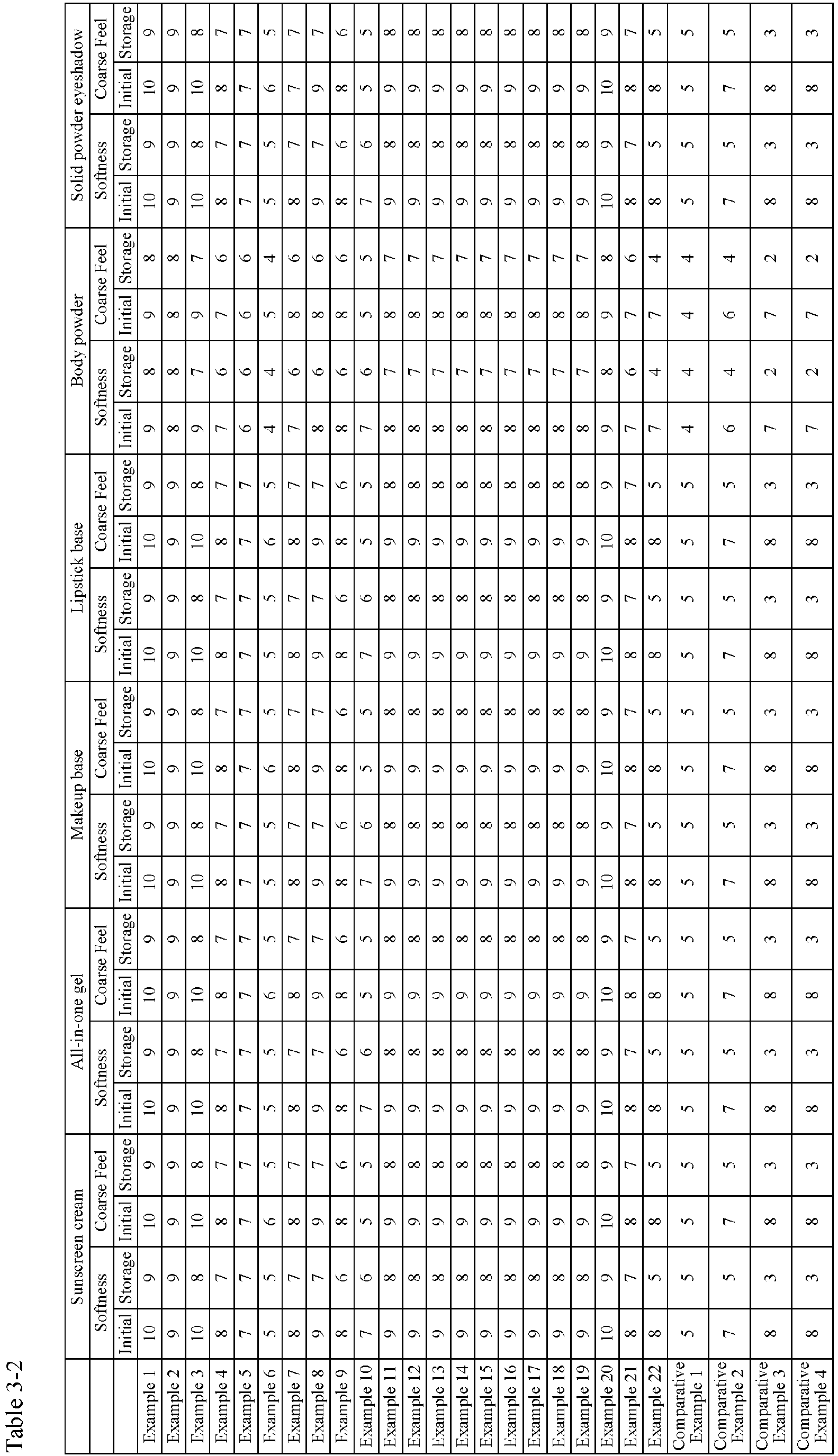 Table 3-2

|  | Sunscreen cream |  |  |  | All-in-one gel |  |  |  | Makeup base |  |  |  | Lipstick base |  |  |  | Body powder |  |  |  | Solid powder eyeshadow |  |  |  |
|---|---|---|---|---|---|---|---|---|---|---|---|---|---|---|---|---|---|---|---|---|---|---|---|---|
|  | Softness |  | Coarse Feel |  | Softness |  | Coarse Feel |  | Softness |  | Coarse Feel |  | Softness |  | Coarse Feel |  | Softness |  | Coarse Feel |  | Softness |  | Coarse Feel |  |
|  | Initial | Storage | Initial | Storage | Initial | Storage | Initial | Storage | Initial | Storage | Initial | Storage | Initial | Storage | Initial | Storage | Initial | Storage | Initial | Storage | Initial | Storage | Initial | Storage |
| Example 1 | 10 | 9 | 10 | 9 | 10 | 9 | 10 | 9 | 10 | 9 | 10 | 9 | 10 | 9 | 10 | 9 | 9 | 8 | 9 | 8 | 10 | 9 | 10 | 9 |
| Example 2 | 9 | 9 | 9 | 9 | 9 | 9 | 9 | 9 | 9 | 9 | 9 | 9 | 9 | 9 | 9 | 9 | 8 | 8 | 8 | 8 | 9 | 9 | 9 | 9 |
| Example 3 | 10 | 8 | 10 | 8 | 10 | 8 | 10 | 8 | 10 | 8 | 10 | 8 | 10 | 8 | 10 | 8 | 9 | 7 | 9 | 7 | 10 | 8 | 10 | 8 |
| Example 4 | 8 | 7 | 8 | 7 | 8 | 7 | 8 | 7 | 8 | 7 | 8 | 7 | 8 | 7 | 8 | 7 | 7 | 6 | 7 | 6 | 8 | 7 | 8 | 7 |
| Example 5 | 7 | 7 | 7 | 7 | 7 | 7 | 7 | 7 | 7 | 7 | 7 | 7 | 7 | 7 | 7 | 7 | 6 | 6 | 6 | 6 | 7 | 7 | 7 | 7 |
| Example 6 | 5 | 5 | 6 | 5 | 5 | 5 | 6 | 5 | 5 | 5 | 6 | 5 | 5 | 5 | 6 | 5 | 4 | 4 | 5 | 4 | 5 | 5 | 6 | 5 |
| Example 7 | 8 | 7 | 8 | 7 | 8 | 7 | 8 | 7 | 8 | 7 | 8 | 7 | 8 | 7 | 8 | 7 | 7 | 6 | 8 | 6 | 8 | 7 | 7 | 7 |
| Example 8 | 9 | 7 | 9 | 7 | 9 | 7 | 9 | 7 | 9 | 7 | 9 | 7 | 9 | 7 | 9 | 7 | 8 | 6 | 8 | 6 | 9 | 7 | 9 | 7 |
| Example 9 | 8 | 6 | 8 | 6 | 8 | 6 | 8 | 6 | 8 | 6 | 8 | 6 | 8 | 6 | 8 | 6 | 8 | 6 | 8 | 6 | 8 | 6 | 8 | 6 |
| Example 10 | 7 | 6 | 5 | 5 | 7 | 6 | 5 | 5 | 7 | 6 | 5 | 5 | 7 | 6 | 5 | 5 | 7 | 6 | 5 | 5 | 7 | 6 | 5 | 5 |
| Example 11 | 9 | 8 | 9 | 8 | 9 | 8 | 9 | 8 | 9 | 8 | 9 | 8 | 9 | 8 | 9 | 8 | 8 | 7 | 8 | 7 | 9 | 8 | 9 | 8 |
| Example 12 | 9 | 8 | 9 | 8 | 9 | 8 | 9 | 8 | 9 | 8 | 9 | 8 | 9 | 8 | 9 | 8 | 8 | 7 | 8 | 7 | 9 | 8 | 9 | 8 |
| Example 13 | 9 | 8 | 9 | 8 | 9 | 8 | 9 | 8 | 9 | 8 | 9 | 8 | 9 | 8 | 9 | 8 | 8 | 7 | 8 | 7 | 9 | 8 | 9 | 8 |
| Example 14 | 9 | 8 | 9 | 8 | 9 | 8 | 9 | 8 | 9 | 8 | 9 | 8 | 9 | 8 | 9 | 8 | 8 | 7 | 8 | 7 | 9 | 8 | 9 | 8 |
| Example 15 | 9 | 8 | 9 | 8 | 9 | 8 | 9 | 8 | 9 | 8 | 9 | 8 | 9 | 8 | 9 | 8 | 8 | 7 | 8 | 7 | 9 | 8 | 9 | 8 |
| Example 16 | 9 | 8 | 9 | 8 | 9 | 8 | 9 | 8 | 9 | 8 | 9 | 8 | 9 | 8 | 9 | 8 | 8 | 7 | 8 | 7 | 9 | 8 | 9 | 8 |
| Example 17 | 9 | 8 | 9 | 8 | 9 | 8 | 9 | 8 | 9 | 8 | 9 | 8 | 9 | 8 | 9 | 8 | 8 | 7 | 8 | 7 | 9 | 8 | 9 | 8 |
| Example 18 | 9 | 8 | 9 | 8 | 9 | 8 | 9 | 8 | 9 | 8 | 9 | 8 | 9 | 8 | 9 | 8 | 8 | 7 | 8 | 7 | 9 | 8 | 9 | 8 |
| Example 19 | 9 | 8 | 9 | 8 | 9 | 8 | 9 | 8 | 9 | 8 | 9 | 8 | 9 | 8 | 9 | 8 | 8 | 7 | 8 | 7 | 9 | 8 | 9 | 8 |
| Example 20 | 10 | 9 | 10 | 9 | 10 | 9 | 10 | 9 | 10 | 9 | 10 | 9 | 10 | 9 | 10 | 9 | 9 | 8 | 9 | 8 | 10 | 9 | 10 | 9 |
| Example 21 | 8 | 7 | 8 | 7 | 8 | 7 | 8 | 7 | 8 | 7 | 8 | 7 | 8 | 7 | 8 | 7 | 7 | 6 | 7 | 6 | 8 | 7 | 8 | 7 |
| Example 22 | 8 | 5 | 8 | 5 | 8 | 5 | 8 | 5 | 8 | 5 | 8 | 5 | 8 | 5 | 8 | 5 | 7 | 4 | 7 | 4 | 8 | 5 | 8 | 5 |
| Comparative Example 1 | 5 | 5 | 5 | 5 | 5 | 5 | 5 | 5 | 5 | 5 | 5 | 5 | 5 | 5 | 5 | 5 | 4 | 4 | 4 | 4 | 5 | 5 | 5 | 5 |
| Comparative Example 2 | 7 | 5 | 7 | 5 | 7 | 5 | 7 | 5 | 7 | 5 | 7 | 5 | 7 | 5 | 7 | 5 | 6 | 4 | 6 | 4 | 7 | 5 | 7 | 5 |
| Comparative Example 3 | 8 | 3 | 8 | 3 | 8 | 3 | 8 | 3 | 8 | 3 | 8 | 3 | 8 | 3 | 8 | 3 | 7 | 2 | 7 | 2 | 8 | 3 | 8 | 3 |
| Comparative Example 4 | 8 | 3 | 8 | 3 | 8 | 3 | 8 | 3 | 8 | 3 | 8 | 3 | 8 | 3 | 8 | 3 | 7 | 2 | 7 | 2 | 8 | 3 | 8 | 3 |